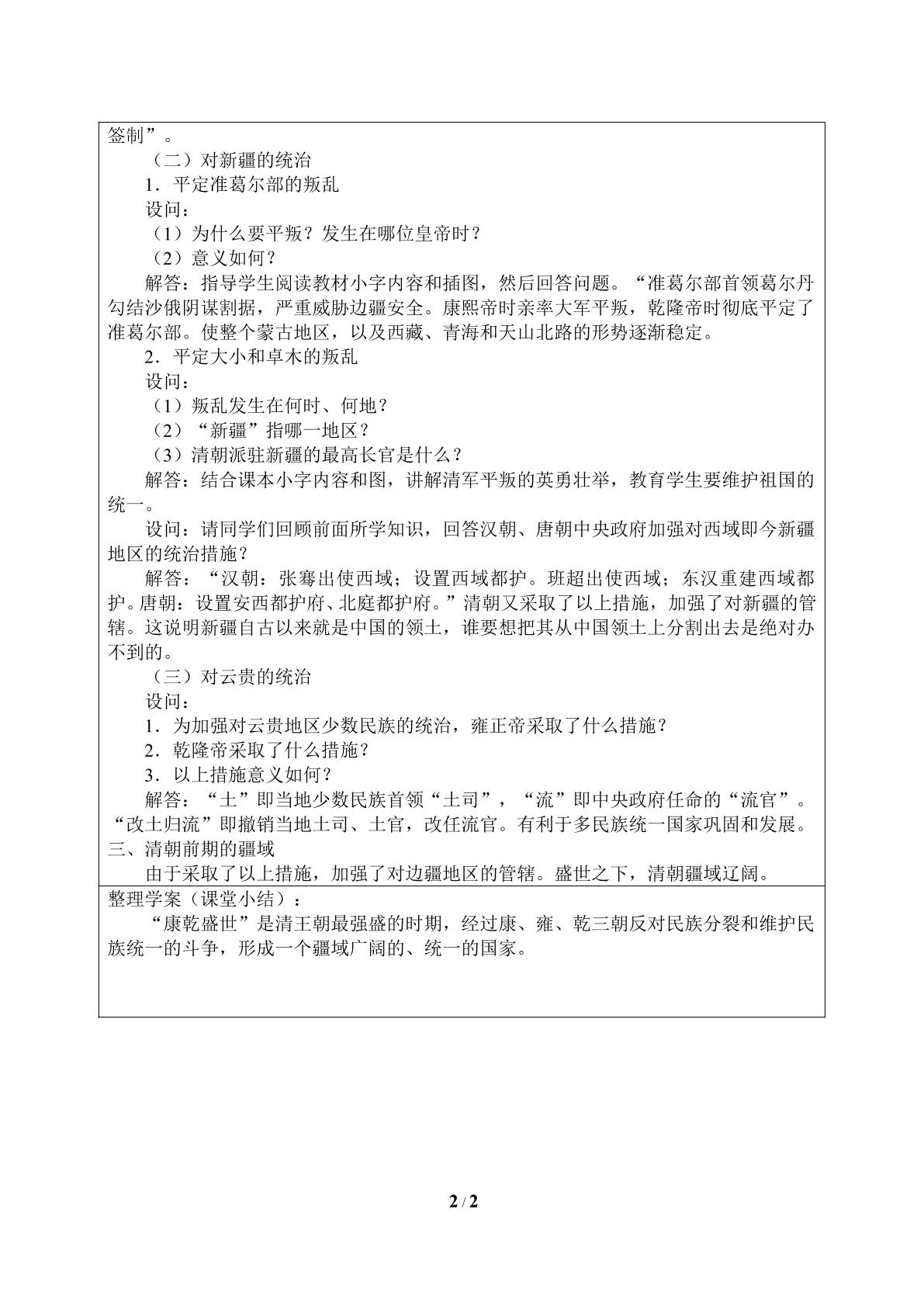 签制”。

（二）对新疆的统治

1．平定准葛尔部的叛乱

设问：

（1）为什么要平叛？发生在哪位皇帝时？

（2）意义如何？

解答：指导学生阅读教材小字内容和插图，然后回答问题。“准葛尔部首领葛尔丹勾结沙俄阴谋割据，严重威胁边疆安全。康熙帝时亲率大军平叛，乾隆帝时彻底平定了准葛尔部。使整个蒙古地区，以及西藏、青海和天山北路的形势逐渐稳定。

2．平定大小和卓木的叛乱

设问：

（1）叛乱发生在何时、何地？

（2）“新疆”指哪一地区？

（3）清朝派驻新疆的最高长官是什么？

解答：结合课本小字内容和图，讲解清军平叛的英勇壮举，教育学生要维护祖国的统一。

设问：请同学们回顾前面所学知识，回答汉朝、唐朝中央政府加强对西域即今新疆地区的统治措施？

解答：“汉朝：张骞出使西域；设置西域都护。班超出使西域；东汉重建西域都护。唐朝：设置安西都护府、北庭都护府。”清朝又采取了以上措施，加强了对新疆的管辖。这说明新疆自古以来就是中国的领土，谁要想把其从中国领土上分割出去是绝对办不到的。

（三）对云贵的统治

设问：

1．为加强对云贵地区少数民族的统治，雍正帝采取了什么措施？

2．乾隆帝采取了什么措施？

3．以上措施意义如何？

解答：“土”即当地少数民族首领“土司”，“流”即中央政府任命的“流官”。“改土归流”即撤销当地土司、土官，改任流官。有利于多民族统一国家巩固和发展。

三、清朝前期的疆域

由于采取了以上措施，加强了对边疆地区的管辖。盛世之下，清朝疆域辽阔。

整理学案（课堂小结）：

“康乾盛世”是清王朝最强盛的时期，经过康、雍、乾三朝反对民族分裂和维护民族统一的斗争，形成一个疆域广阔的、统一的国家。

2 / 2